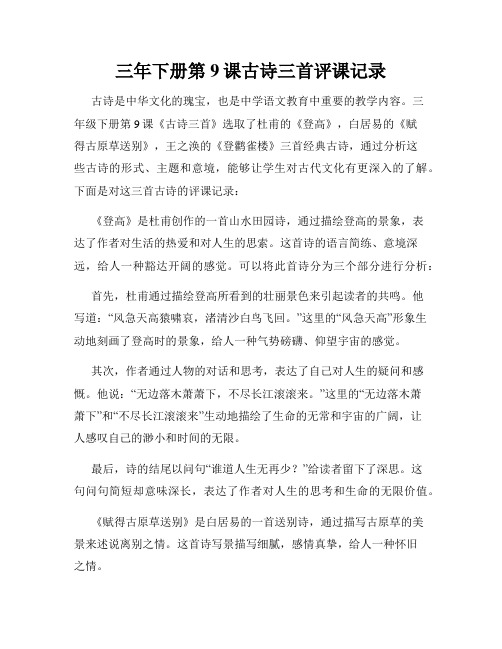 三年下册第 9 课古诗三首评课记录

古诗是中华文化的瑰宝，也是中学语文教育中重要的教学内容。三年级下册第 9 课《古诗三首》选取了杜甫的《登高》，白居易的《赋得古原草送别》，王之涣的《登鹳雀楼》三首经典古诗，通过分析这些古诗的形式、主题和意境，能够让学生对古代文化有更深入的了解。下面是对这三首古诗的评课记录：

《登高》是杜甫创作的一首山水田园诗，通过描绘登高的景象，表达了作者对生活的热爱和对人生的思索。这首诗的语言简练、意境深远，给人一种豁达开阔的感觉。可以将此首诗分为三个部分进行分析：

首先，杜甫通过描绘登高所看到的壮丽景色来引起读者的共鸣。他写道：“风急天高猿啸哀，渚清沙白鸟飞回。”这里的“风急天高”形象生动地刻画了登高时的景象，给人一种气势磅礴、仰望宇宙的感觉。

其次，作者通过人物的对话和思考，表达了自己对人生的疑问和感慨。他说：“无边落木萧萧下，不尽长江滚滚来。”这里的“无边落木萧萧下”和“不尽长江滚滚来”生动地描绘了生命的无常和宇宙的广阔，让人感叹自己的渺小和时间的无限。

最后，诗的结尾以问句“谁道人生无再少？”给读者留下了深思。这句问句简短却意味深长，表达了作者对人生的思考和生命的无限价值。

《赋得古原草送别》是白居易的一首送别诗，通过描写古原草的美景来述说离别之情。这首诗写景描写细腻，感情真挚，给人一种怀旧之情。